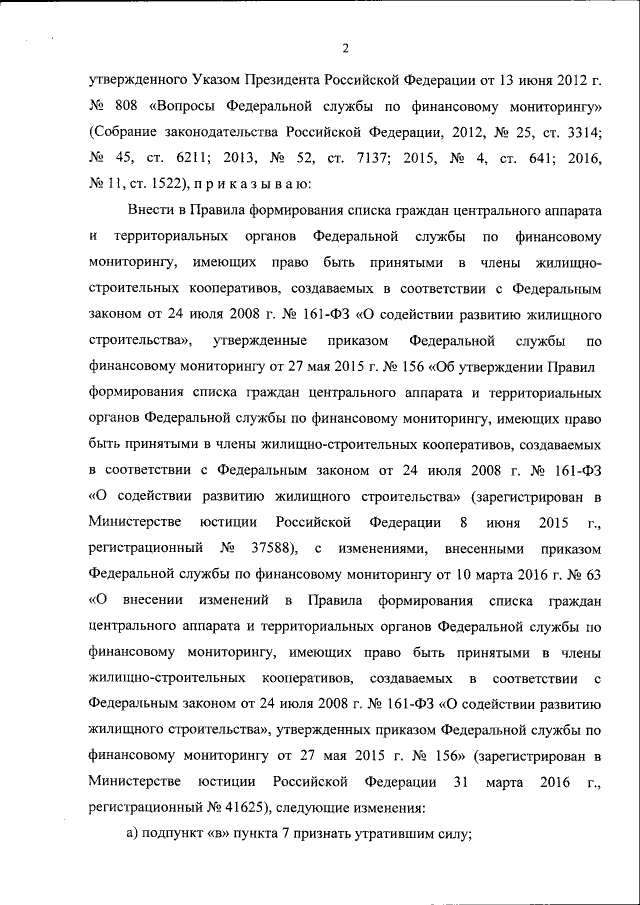 2

утвержденного Указом Президента Российской Федерации от 13 июня 2012 г. № 808 «Вопросы Федеральной службы по финансовому мониторингу» (Собрание законодательства Российской Федерации, 2012, № 25, ст. 3314; № 45, ст. 6211; 2013, № 52, ст. 7137; 2015, № 4, ст. 641; 2016, № 11, ст. 1522), п р и к а з ы в а ю:

Внести в Правила формирования списка граждан центрального аппарата и территориальных органов Федеральной службы по финансовому мониторингу, имеющих право быть принятыми в члены жилищно-строительных кооперативов, создаваемых в соответствии с Федеральным законом от 24 июля 2008 г. № 161-ФЗ «О содействии развитию жилищного строительства», утвержденные приказом Федеральной службы по финансовому мониторингу от 27 мая 2015 г. № 156 «Об утверждении Правил формирования списка граждан центрального аппарата и территориальных органов Федеральной службы по финансовому мониторингу, имеющих право быть принятыми в члены жилищно-строительных кооперативов, создаваемых в соответствии с Федеральным законом от 24 июля 2008 г. № 161-ФЗ «О содействии развитию жилищного строительства» (зарегистрирован в Министерстве юстиции Российской Федерации 8 июня 2015 г., регистрационный № 37588), с изменениями, внесенными приказом Федеральной службы по финансовому мониторингу от 10 марта 2016 г. № 63 «О внесении изменений в Правила формирования списка граждан центрального аппарата и территориальных органов Федеральной службы по финансовому мониторингу, имеющих право быть принятыми в члены жилищно-строительных кооперативов, создаваемых в соответствии с Федеральным законом от 24 июля 2008 г. № 161-ФЗ «О содействии развитию жилищного строительства», утвержденных приказом Федеральной службы по финансовому мониторингу от 27 мая 2015 г. № 156» (зарегистрирован в Министерстве юстиции Российской Федерации 31 марта 2016 г., регистрационный № 41625), следующие изменения:

а) подпункт «в» пункта 7 признать утратившим силу;